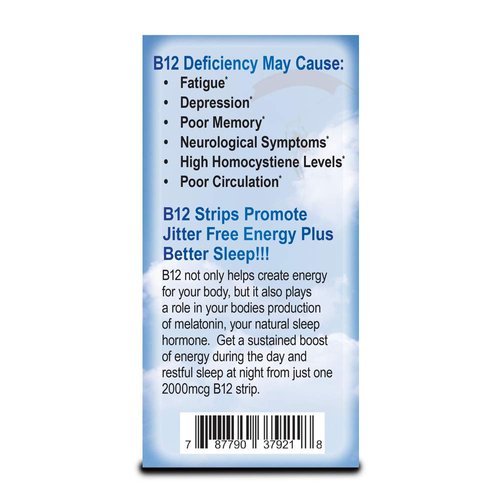 B12 Deficiency May Cause:
• Fatigue*
• Depression*
• Poor Memory*
• Neurological Symptoms*
• High Homocystiene Levels*
• Poor Circulation*

B12 Strips Promote Jitter Free Energy Plus Better Sleep!!!

B12 not only helps create energy for your body, but it also plays a role in your bodies production of melatonin, your natural sleep hormone. Get a sustained boost of energy during the day and restful sleep at night from just one 2000mcg B12 strip.

7 87790 37921 8